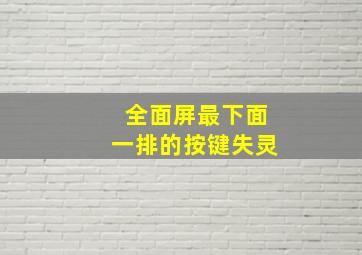 全面屏最下面
一排的按键失灵